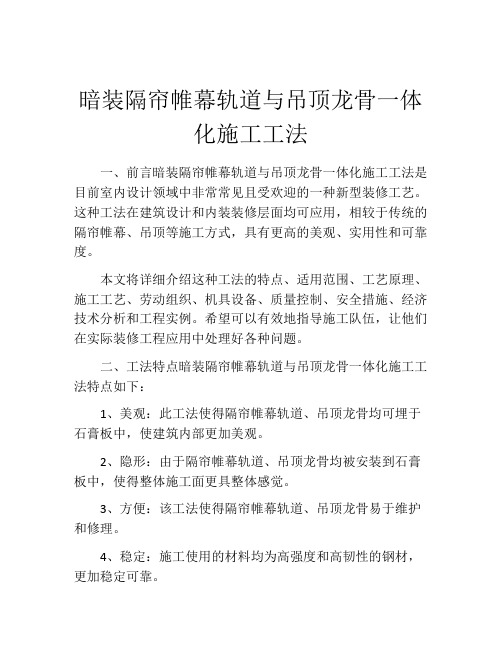 暗装隔帘帷幕轨道与吊顶龙骨一体化施工工法

一、前言暗装隔帘帷幕轨道与吊顶龙骨一体化施工工法是目前室内设计领域中非常常见且受欢迎的一种新型装修工艺。这种工法在建筑设计和内装装修层面均可应用，相较于传统的隔帘帷幕、吊顶等施工方式，具有更高的美观、实用性和可靠度。

本文将详细介绍这种工法的特点、适用范围、工艺原理、施工工艺、劳动组织、机具设备、质量控制、安全措施、经济技术分析和工程实例。希望可以有效地指导施工队伍，让他们在实际装修工程应用中处理好各种问题。

二、工法特点暗装隔帘帷幕轨道与吊顶龙骨一体化施工工法特点如下：

1、美观：此工法使得隔帘帷幕轨道、吊顶龙骨均可埋于石膏板中，使建筑内部更加美观。

2、隐形：由于隔帘帷幕轨道、吊顶龙骨均被安装到石膏板中，使得整体施工面更具整体感觉。

3、方便：该工法使得隔帘帷幕轨道、吊顶龙骨易于维护和修理。

4、稳定：施工使用的材料均为高强度和高韧性的钢材，更加稳定可靠。